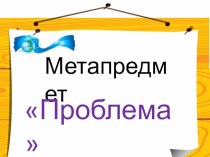 Метапредмет

«Проблема»